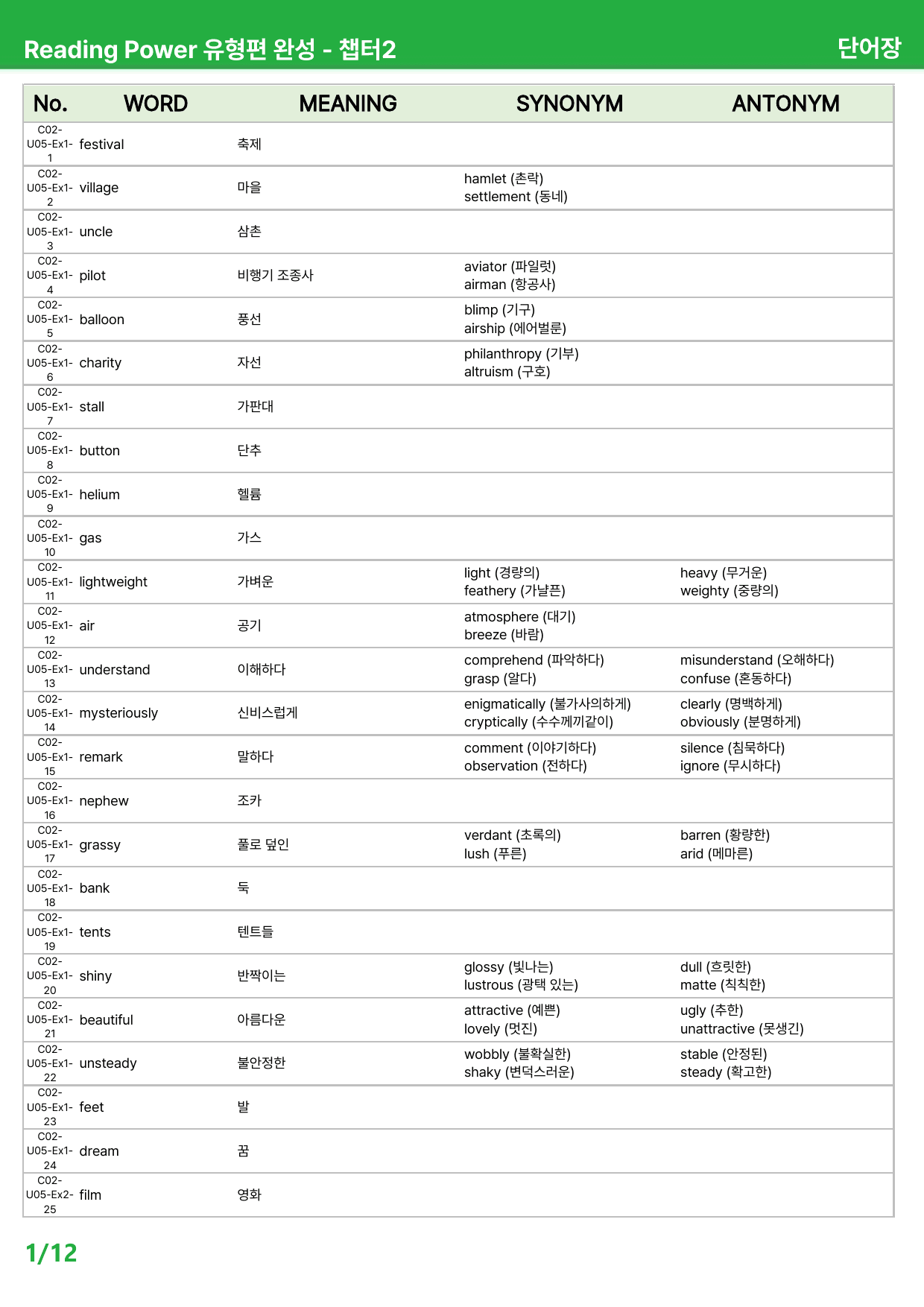 Reading Power 유형편 완성 - 챕터2
단어장

| No. | WORD | MEANING | SYNONYM | ANTONYM |
|---|---|---|---|---|
| C02-U05-Ex1-1 | festival | 축제 | | |
| C02-U05-Ex1-2 | village | 마을 | hamlet (촌락) settlement (동네) | |
| C02-U05-Ex1-3 | uncle | 삼촌 | | |
| C02-U05-Ex1-4 | pilot | 비행기 조종사 | aviator (파일럿) airman (항공사) | |
| C02-U05-Ex1-5 | balloon | 풍선 | blimp (기구) airship (에어벌룬) | |
| C02-U05-Ex1-6 | charity | 자선 | philanthropy (기부) altruism (구호) | |
| C02-U05-Ex1-7 | stall | 가판대 | | |
| C02-U05-Ex1-8 | button | 단추 | | |
| C02-U05-Ex1-9 | helium | 헬륨 | | |
| C02-U05-Ex1-10 | gas | 가스 | | |
| C02-U05-Ex1-11 | lightweight | 가벼운 | light (경량의) feathery (가냘픈) | heavy (무거운) weighty (중량의) |
| C02-U05-Ex1-12 | air | 공기 | atmosphere (대기) breeze (바람) | |
| C02-U05-Ex1-13 | understand | 이해하다 | comprehend (파악하다) grasp (알다) | misunderstand (오해하다) confuse (혼동하다) |
| C02-U05-Ex1-14 | mysteriously | 신비스럽게 | enigmatically (불가사의하게) cryptically (수수께끼같이) | clearly (명백하게) obviously (분명하게) |
| C02-U05-Ex1-15 | remark | 말하다 | comment (이야기하다) observation (전하다) | silence (침묵하다) ignore (무시하다) |
| C02-U05-Ex1-16 | nephew | 조카 | | |
| C02-U05-Ex1-17 | grassy | 풀로 덮인 | verdant (초록의) lush (푸른) | barren (황량한) arid (메마른) |
| C02-U05-Ex1-18 | bank | 둑 | | |
| C02-U05-Ex1-19 | tents | 텐트들 | | |
| C02-U05-Ex1-20 | shiny | 반짝이는 | glossy (빛나는) lustrous (광택 있는) | dull (흐릿한) matte (칙칙한) |
| C02-U05-Ex1-21 | beautiful | 아름다운 | attractive (예쁜) lovely (멋진) | ugly (추한) unattractive (못생긴) |
| C02-U05-Ex1-22 | unsteady | 불안정한 | wobbly (불확실한) shaky (변덕스러운) | stable (안정된) steady (확고한) |
| C02-U05-Ex1-23 | feet | 발 | | |
| C02-U05-Ex1-24 | dream | 꿈 | | |
| C02-U05-Ex2-25 | film | 영화 | | |

1/12